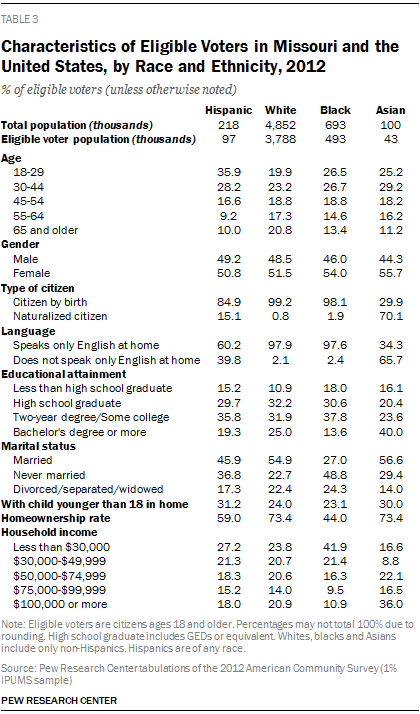 TABLE 3

Characteristics of Eligible Voters in Missouri and the United States, by Race and Ethnicity, 2012

% of eligible voters (unless otherwise noted)

| | Hispanic | White | Black | Asian |
|---|---|---|---|---|
| Total population (thousands) | 218 | 4,852 | 693 | 100 |
| Eligible voter population (thousands) | 97 | 3,788 | 493 | 43 |
| Age | | | | |
| 18-29 | 35.9 | 19.9 | 26.5 | 25.2 |
| 30-44 | 28.2 | 23.2 | 26.7 | 29.2 |
| 45-54 | 16.6 | 18.8 | 18.8 | 18.2 |
| 55-64 | 9.2 | 17.3 | 14.6 | 16.2 |
| 65 and older | 10.0 | 20.8 | 13.4 | 11.2 |
| Gender | | | | |
| Male | 49.2 | 48.5 | 46.0 | 44.3 |
| Female | 50.8 | 51.5 | 54.0 | 55.7 |
| Type of citizen | | | | |
| Citizen by birth | 84.9 | 99.2 | 98.1 | 29.9 |
| Naturalized citizen | 15.1 | 0.8 | 1.9 | 70.1 |
| Language | | | | |
| Speaks only English at home | 60.2 | 97.9 | 97.6 | 34.3 |
| Does not speak only English at home | 39.8 | 2.1 | 2.4 | 65.7 |
| Educational attainment | | | | |
| Less than high school graduate | 15.2 | 10.9 | 18.0 | 16.1 |
| High school graduate | 29.7 | 32.2 | 30.6 | 20.4 |
| Two-year degree/Some college | 35.8 | 31.9 | 37.8 | 23.6 |
| Bachelor's degree or more | 19.3 | 25.0 | 13.6 | 40.0 |
| Marital status | | | | |
| Married | 45.9 | 54.9 | 27.0 | 56.6 |
| Never married | 36.8 | 22.7 | 48.8 | 29.4 |
| Divorced/separated/widowed | 17.3 | 22.4 | 24.3 | 14.0 |
| With child younger than 18 in home | 31.2 | 24.0 | 23.1 | 30.0 |
| Homeownership rate | 59.0 | 73.4 | 44.0 | 73.4 |
| Household income | | | | |
| Less than $30,000 | 27.2 | 23.8 | 41.9 | 16.6 |
| $30,000-$49,999 | 21.3 | 20.7 | 21.4 | 8.8 |
| $50,000-$74,999 | 18.3 | 20.6 | 16.3 | 22.1 |
| $75,000-$99,999 | 15.2 | 14.0 | 9.5 | 16.5 |
| $100,000 or more | 18.0 | 20.9 | 10.9 | 36.0 |

Note: Eligible voters are citizens ages 18 and older. Percentages may not total 100% due to rounding. High school graduate includes GEDs or equivalent. Whites, blacks and Asians include only non-Hispanics. Hispanics are of any race.

Source: Pew Research Center tabulations of the 2012 American Community Survey (1% IPUMS sample)

PEW RESEARCH CENTER